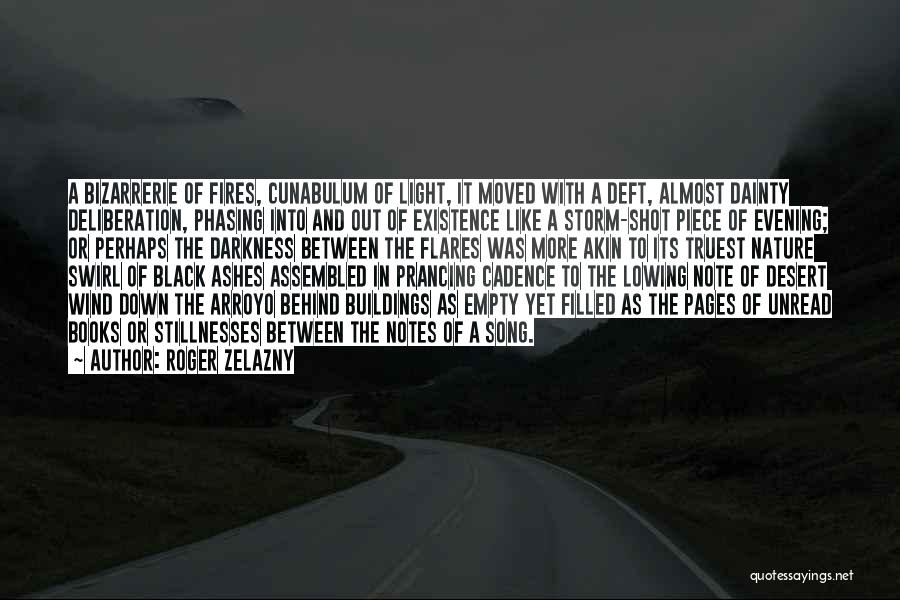 A BIZARRERIE OF FIRES, CUNABULUM OF LIGHT, IT MOVED WITH A DEFT, ALMOST DAINTY DELIBERATION, PHASING INTO AND OUT OF EXISTENCE LIKE A STORM-SHOT PIECE OF EVENING; OR PERHAPS THE DARKNESS BETWEEN THE FLARES WAS MORE AKIN TO ITS TRUEST NATURE SWIRL OF BLACK ASHES ASSEMBLED IN PRANCING CADENCE TO THE LOWING NOTE OF DESERT WIND DOWN THE ARROYO BEHIND BUILDINGS AS EMPTY YET FILLED AS THE PAGES OF UNREAD BOOKS OR STILLNESSES BETWEEN THE NOTES OF A SONG.

~ AUTHOR: ROGER ZELAZNY

quotessayings.net